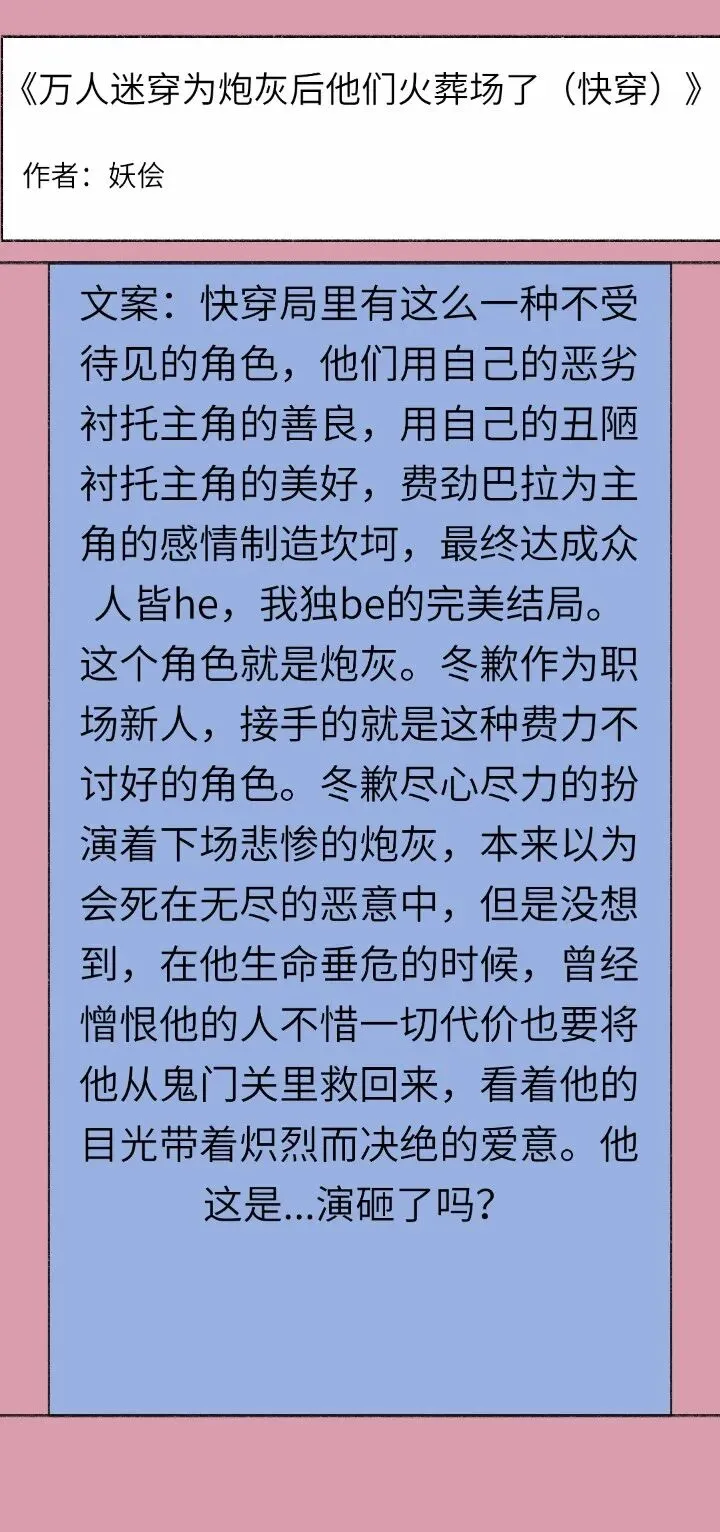 《万人迷穿为炮灰后他们火葬场了（快穿）》

作者：妖侩

文案：快穿局里有这么一种不受待见的角色，他们用自己的恶劣衬托主角的善良，用自己的丑陋衬托主角的美好，费劲巴拉为主角的感情制造坎坷，最终达成众人皆he，我独be的完美结局。这个角色就是炮灰。冬歉作为职场新人，接手的就是这种费力不讨好的角色。冬歉尽心尽力的扮演着下场悲惨的炮灰，本来以为会死在无尽的恶意中，但是没想到，在他生命垂危的时候，曾经憎恨他的人不惜一切代价也要将他从鬼门关里救回来，看着他的目光带着炽烈而决绝的爱意。他这是...演砸了吗？